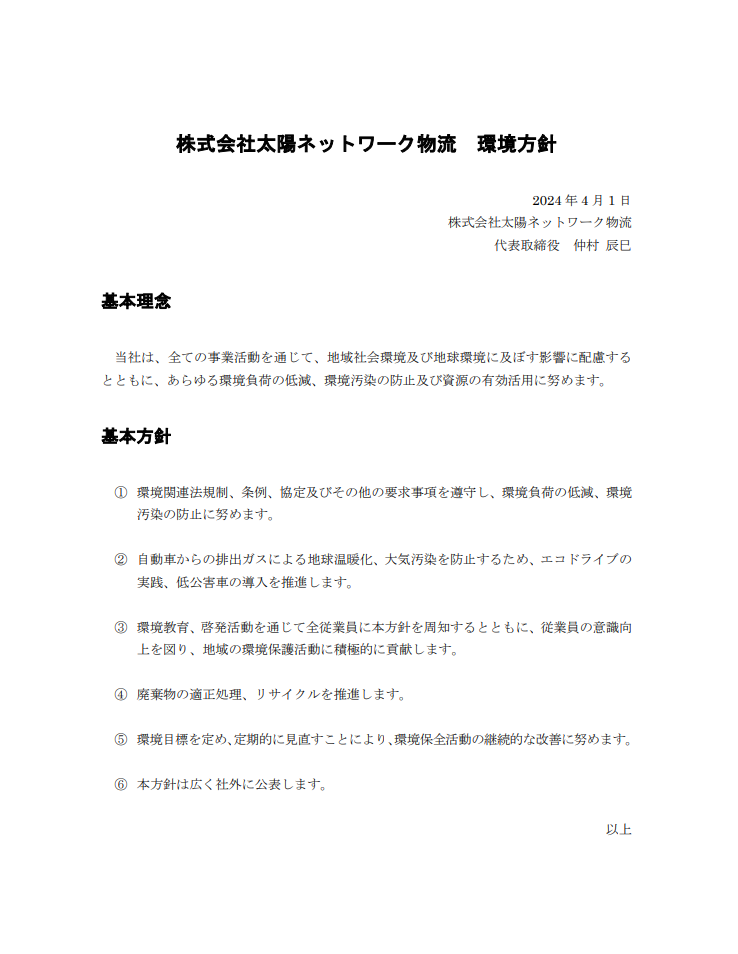 株式会社太陽ネットワーク物流　環境方針

2024 年 4 月 1 日
株式会社太陽ネットワーク物流
代表取締役　仲村 辰巳

基本理念

当社は、全ての事業活動を通じて、地域社会環境及び地球環境に及ぼす影響に配慮するとともに、あらゆる環境負荷の低減、環境汚染の防止及び資源の有効活用に努めます。

基本方針

① 環境関連法規制、条例、協定及びその他の要求事項を遵守し、環境負荷の低減、環境汚染の防止に努めます。

② 自動車からの排出ガスによる地球温暖化、大気汚染を防止するため、エコドライブの実践、低公害車の導入を推進します。

③ 環境教育、啓発活動を通じて全従業員に本方針を周知するとともに、従業員の意識向上を図り、地域の環境保護活動に積極的に貢献します。

④ 廃棄物の適正処理、リサイクルを推進します。

⑤ 環境目標を定め、定期的に見直すことにより、環境保全活動の継続的な改善に努めます。

⑥ 本方針は広く社外に公表します。

以上